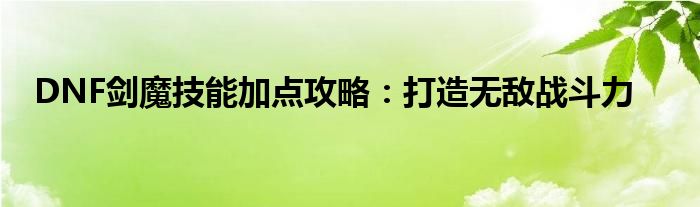 DNF剑魔技能加点攻略：打造无敌战斗力